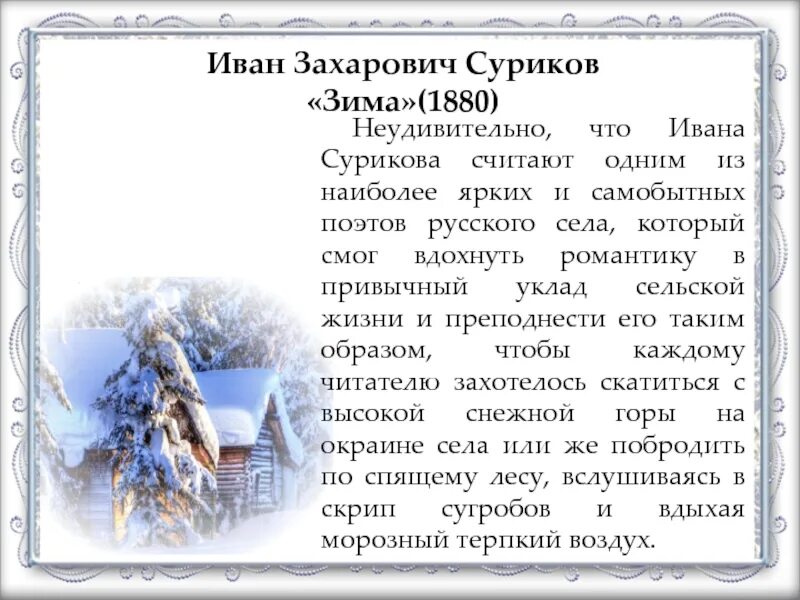 Иван Захарович Суриков
«Зима»(1880)

Неудивительно, что Ивана Сурикова считают одним из наиболее ярких и самобытных поэтов русского села, который смог вдохнуть романтику в привычный уклад сельской жизни и преподнести его таким образом, чтобы каждому читателю захотелось скатиться с высокой снежной горы на окраине села или же побродить по спящему лесу, вслушиваясь в скрип сугробов и вдыхая морозный терпкий воздух.